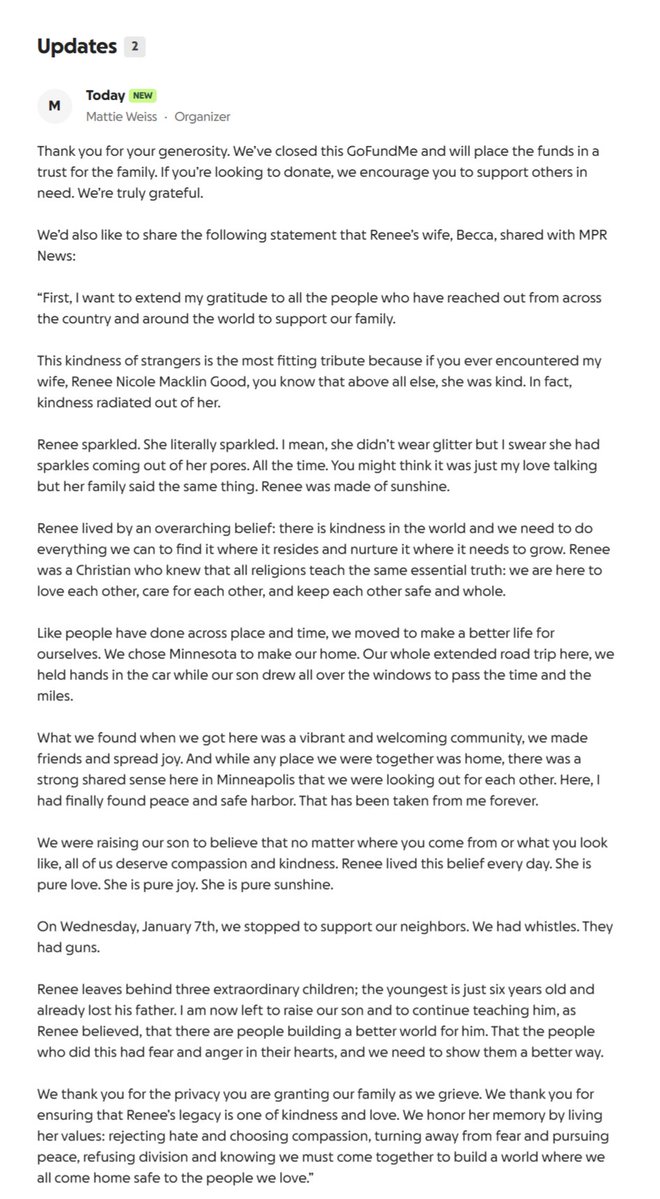 Updates 2

M

Today NEW
Mattie Weiss · Organizer

Thank you for your generosity. We've closed this GoFundMe and will place the funds in a trust for the family. If you're looking to donate, we encourage you to support others in need. We're truly grateful.

We'd also like to share the following statement that Renee's wife, Becca, shared with MPR News:

"First, I want to extend my gratitude to all the people who have reached out from across the country and around the world to support our family.

This kindness of strangers is the most fitting tribute because if you ever encountered my wife, Renee Nicole Macklin Good, you know that above all else, she was kind. In fact, kindness radiated out of her.

Renee sparkled. She literally sparkled. I mean, she didn't wear glitter but I swear she had sparkles coming out of her pores. All the time. You might think it was just my love talking but her family said the same thing. Renee was made of sunshine.

Renee lived by an overarching belief: there is kindness in the world and we need to do everything we can to find it where it resides and nurture it where it needs to grow. Renee was a Christian who knew that all religions teach the same essential truth: we are here to love each other, care for each other, and keep each other safe and whole.

Like people have done across place and time, we moved to make a better life for ourselves. We chose Minnesota to make our home. Our whole extended road trip here, we held hands in the car while our son drew all over the windows to pass the time and the miles.

What we found when we got here was a vibrant and welcoming community, we made friends and spread joy. And while any place we were together was home, there was a strong shared sense here in Minneapolis that we were looking out for each other. Here, I had finally found peace and safe harbor. That has been taken from me forever.

We were raising our son to believe that no matter where you come from or what you look like, all of us deserve compassion and kindness. Renee lived this belief every day. She is pure love. She is pure joy. She is pure sunshine.

On Wednesday, January 7th, we stopped to support our neighbors. We had whistles. They had guns.

Renee leaves behind three extraordinary children; the youngest is just six years old and already lost his father. I am now left to raise our son and to continue teaching him, as Renee believed, that there are people building a better world for him. That the people who did this had fear and anger in their hearts, and we need to show them a better way.

We thank you for the privacy you are granting our family as we grieve. We thank you for ensuring that Renee's legacy is one of kindness and love. We honor her memory by living her values: rejecting hate and choosing compassion, turning away from fear and pursuing peace, refusing division and knowing we must come together to build a world where we all come home safe to the people we love."